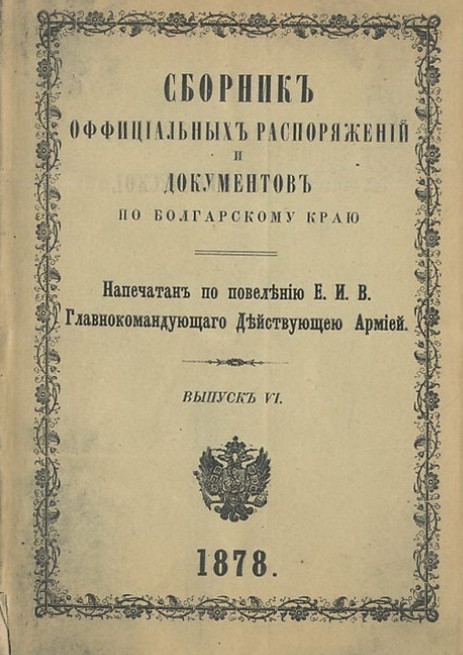 СБОРНИКЪ
ОФФИЦІАЛЬНЫХЪ РАСПОРЯЖЕНІЙ
И
ДОКУМЕНТОВЪ
ПО БОЛГАРСКОМУ КРАЮ

Напечатанъ по повелѣнію Е. И. В.
Главнокомандующаго Дѣйствующею Арміей.

ВЫПУСКЪ VI.

1878.